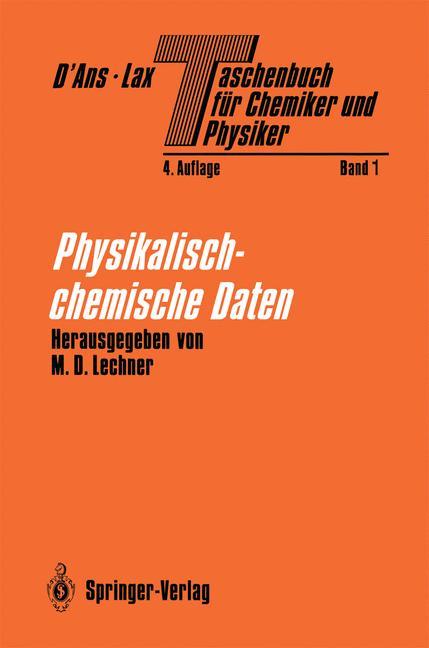 D'Ans · Lax Taschenbuch für Chemiker und Physiker

4. Auflage Band 1

Physikalisch-chemische Daten

Herausgegeben von M. D. Lechner

Springer-Verlag